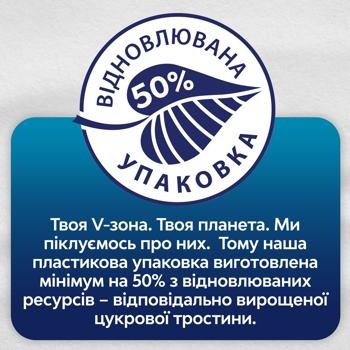 ВІДНОВЛЮВАНА
50%
УПАКОВКА

Твоя V-зона. Твоя планета. Ми піклуємось про них. Тому наша пластикова упаковка виготовлена мінімум на 50% з відновлюваних ресурсів – відповідально вирощеної цукрової тростини.